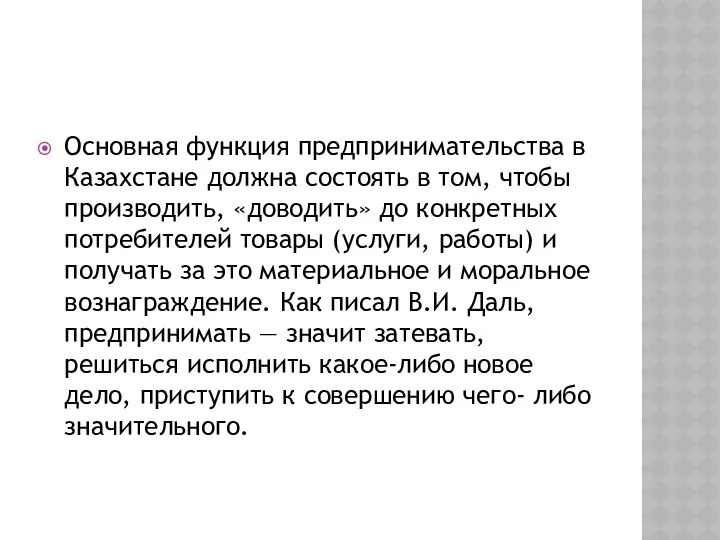 Основная функция предпринимательства в Казахстане должна состоять в том, чтобы производить, «доводить» до конкретных потребителей товары (услуги, работы) и получать за это материальное и моральное вознаграждение. Как писал В.И. Даль, предпринимать — значит затевать, решиться исполнить какое-либо новое дело, приступить к совершению чего- либо значительного.